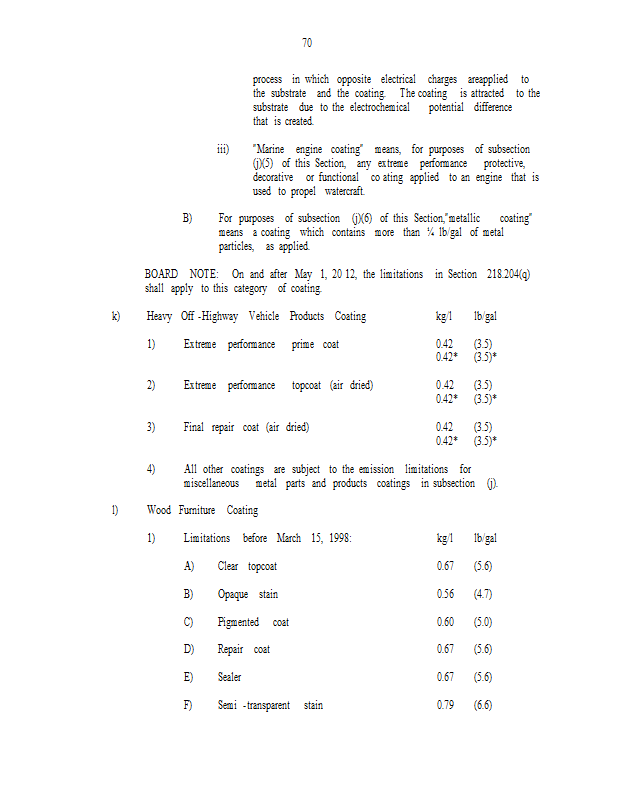 70

process in which opposite electrical charges areapplied to the substrate and the coating. The coating is attracted to the substrate due to the electrochemical potential difference that is created.

iii) "Marine engine coating" means, for purposes of subsection (j)(5) of this Section, any extreme performance protective, decorative or functional co ating applied to an engine that is used to propel watercraft.

B) For purposes of subsection (j)(6) of this Section,"metallic coating" means a coating which contains more than ¼ lb/gal of metal particles, as applied.

BOARD NOTE: On and after May 1, 20 12, the limitations in Section 218.204(q) shall apply to this category of coating.

k) Heavy Off -Highway Vehicle Products Coating kg/l lb/gal

1) Extreme performance prime coat 0.42 (3.5) 0.42* (3.5)*

2) Extreme performance topcoat (air dried) 0.42 (3.5) 0.42* (3.5)*

3) Final repair coat (air dried) 0.42 (3.5) 0.42* (3.5)*

4) All other coatings are subject to the emission limitations for miscellaneous metal parts and products coatings in subsection (j).

l) Wood Furniture Coating

1) Limitations before March 15, 1998: kg/l lb/gal

A) Clear topcoat 0.67 (5.6)

B) Opaque stain 0.56 (4.7)

C) Pigmented coat 0.60 (5.0)

D) Repair coat 0.67 (5.6)

E) Sealer 0.67 (5.6)

F) Semi -transparent stain 0.79 (6.6)